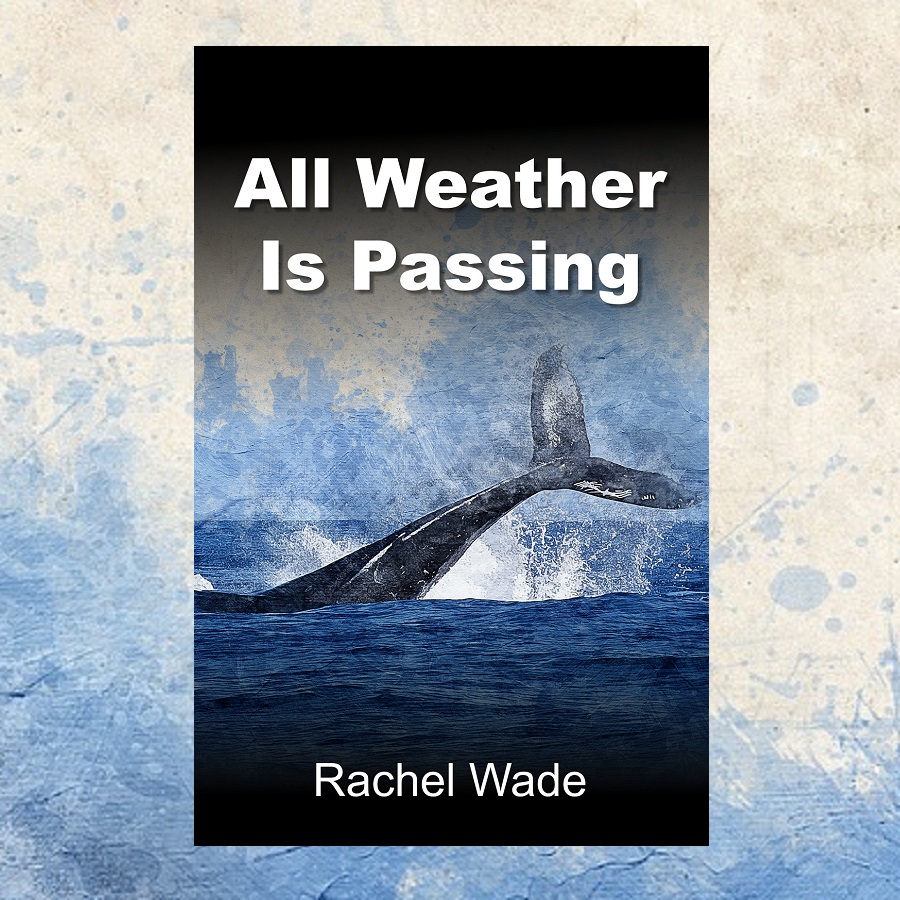 All Weather Is Passing

Rachel Wade